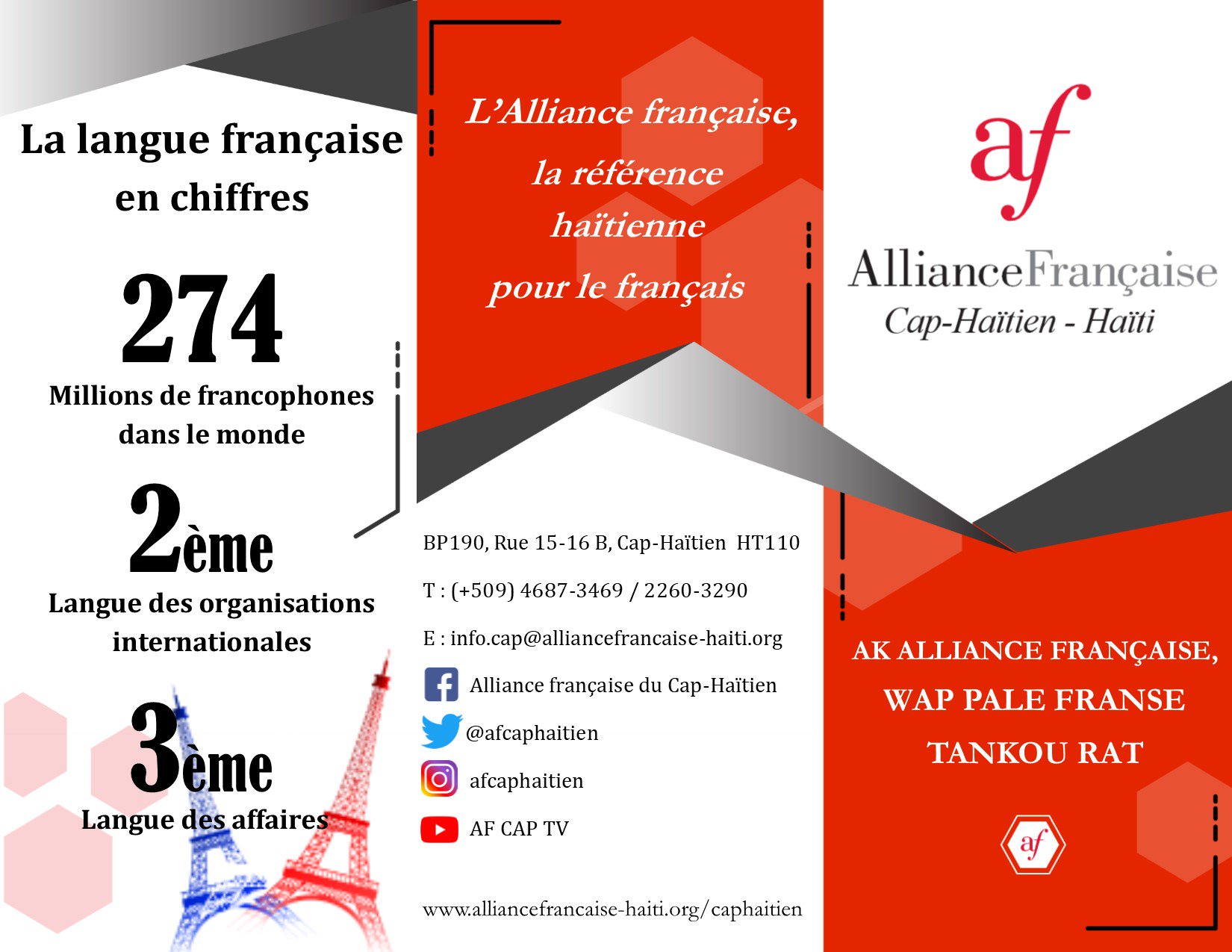 La langue française en chiffres

274
Millions de francophones dans le monde

2ème
Langue des organisations internationales

3ème
Langue des affaires

L'Alliance française, la référence haïtienne pour le français

BP190, Rue 15-16 B, Cap-Haïtien HT110

T : (+509) 4687-3469 / 2260-3290

E : info.cap@alliancefrancaise-haiti.org

Alliance française du Cap-Haïtien

@afcaphaitien

afcaphaitien

AF CAP TV

www.alliancefrancaise-haiti.org/caphaitien

af
AllianceFrançaise
Cap-Haïtien - Haïti

AK ALLIANCE FRANÇAISE, WAP PALE FRANSE TANKOU RAT

af